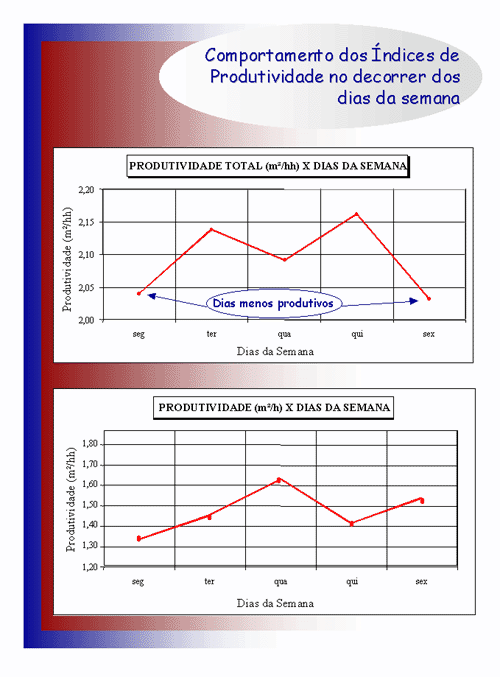 Comportamento dos Índices de Produtividade no decorrer dos dias da semana

PRODUTIVIDADE TOTAL (m²/hh) X DIAS DA SEMANA

Produtividade (m²/hh)

2,20
2,15
2,10
2,05
2,00

Dias menos produtivos

seg ter qua qui sex

Dias da Semana

PRODUTIVIDADE (m²/h) X DIAS DA SEMANA

Produtividade (m²/hh)

1,80
1,70
1,60
1,50
1,40
1,30
1,20

seg ter qua qui sex

Dias da Semana